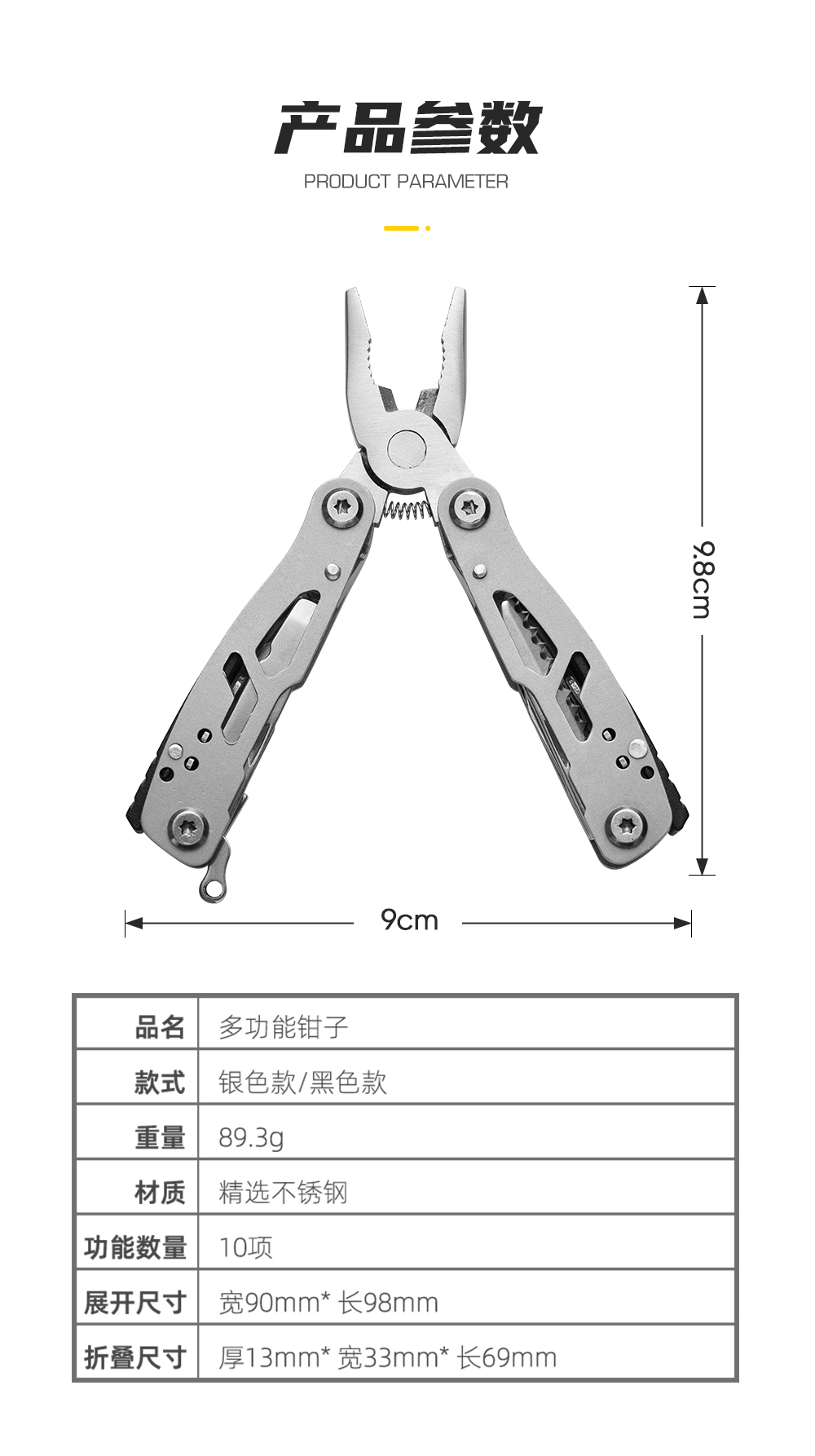 产品参数
PRODUCT PARAMETER

9.8cm

9cm

| 品名 | 多功能钳子 |
|---|---|
| 款式 | 银色款/黑色款 |
| 重量 | 89.3g |
| 材质 | 精选不锈钢 |
| 功能数量 | 10项 |
| 展开尺寸 | 宽90mm* 长98mm |
| 折叠尺寸 | 厚13mm* 宽33mm* 长69mm |